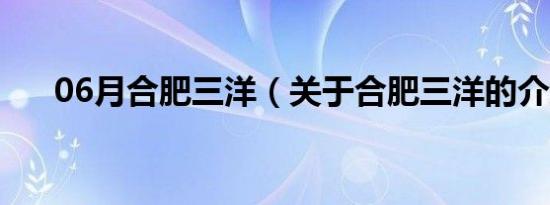 06月合肥三洋（关于合肥三洋的介